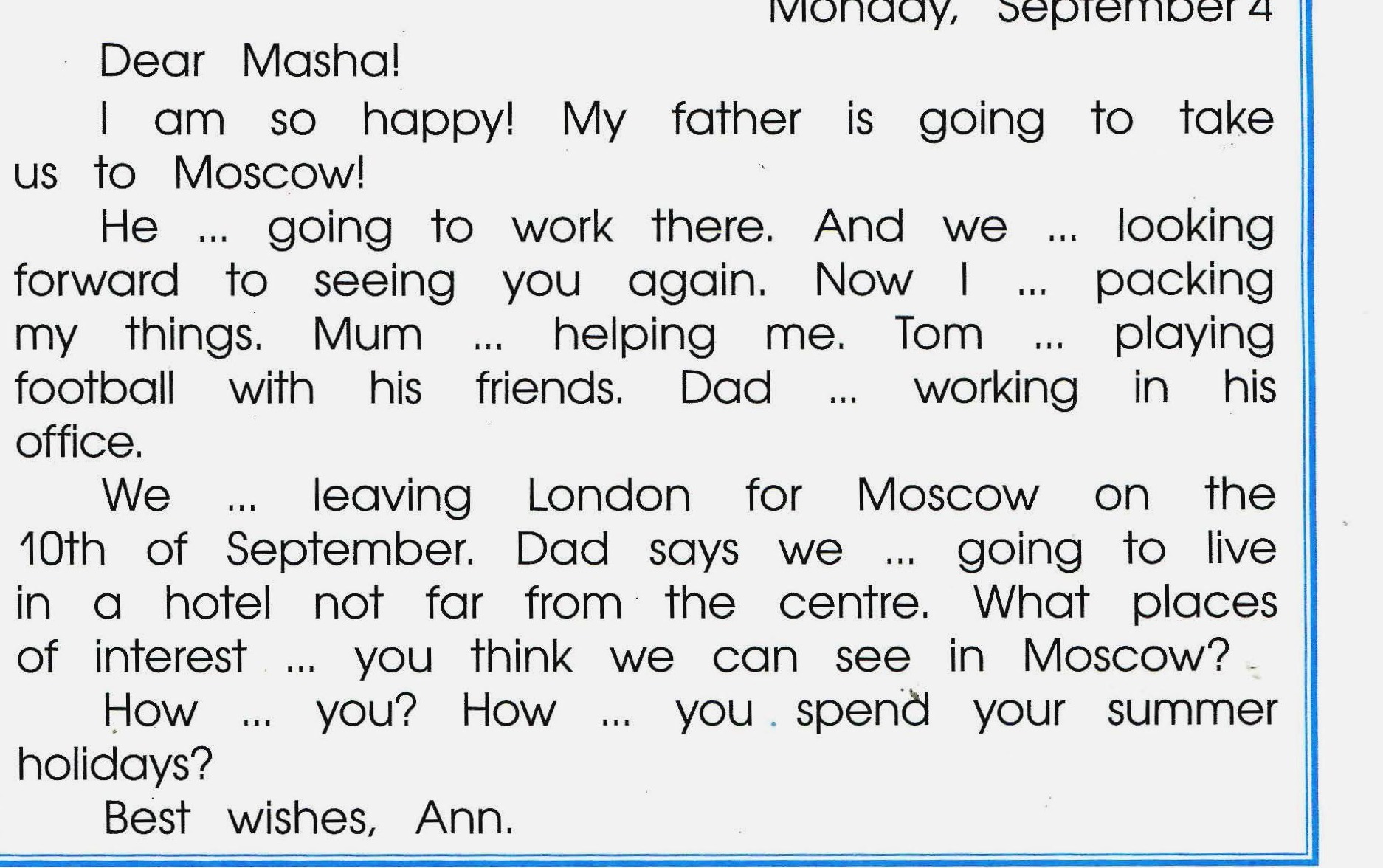 Monday, September 4

Dear Masha!

I am so happy! My father is going to take us to Moscow!

He ... going to work there. And we ... looking forward to seeing you again. Now I ... packing my things. Mum ... helping me. Tom ... playing football with his friends. Dad ... working in his office.

We ... leaving London for Moscow on the 10th of September. Dad says we ... going to live in a hotel not far from the centre. What places of interest ... you think we can see in Moscow?

How ... you? How ... you spend your summer holidays?

Best wishes, Ann.